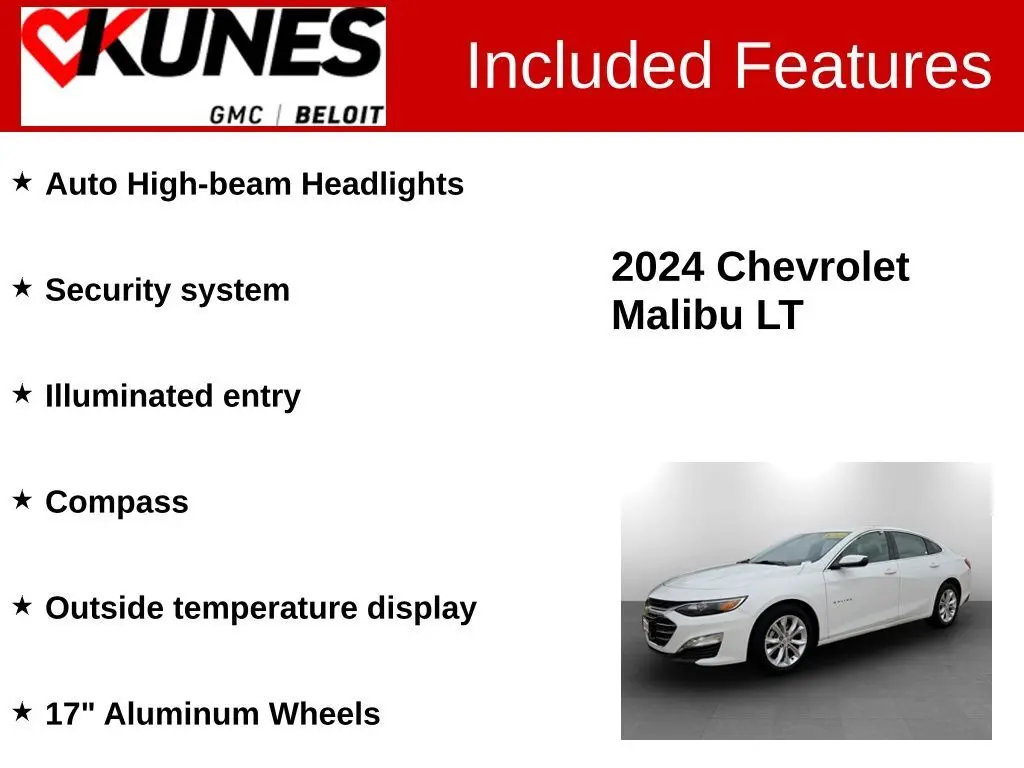 KUNES
GMC | BELOIT

Included Features

★ Auto High-beam Headlights

★ Security system

★ Illuminated entry

★ Compass

★ Outside temperature display

★ 17" Aluminum Wheels

2024 Chevrolet Malibu LT